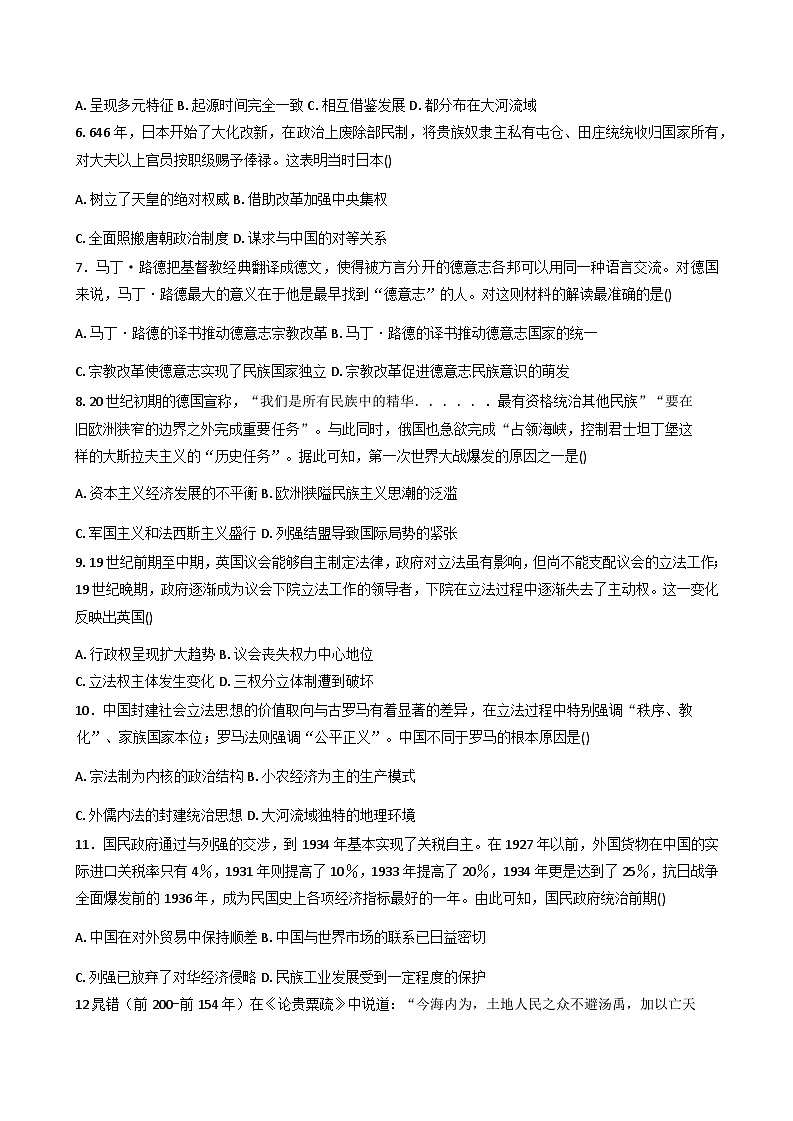 A.呈现多元特征 B.起源时间完全一致 C.相互借鉴发展 D.都分布在大河流域

6.646年，日本开始了大化改新，在政治上废除部民制，将贵族奴隶主私有屯仓、田庄统统收归国家所有，对大夫以上官员按职级赐予俸禄。这表明当时日本()

A.树立了天皇的绝对权威 B.借助改革加强中央集权

C.全面照搬唐朝政治制度 D.谋求与中国的对等关系

7．马丁·路德把基督教经典翻译成德文，使得被方言分开的德意志各邦可以用同一种语言交流。对德国来说，马丁·路德最大的意义在于他是最早找到“德意志”的人。对这则材料的解读最准确的是()

A.马丁·路德的译书推动德意志宗教改革 B.马丁·路德的译书推动德意志国家的统一

C.宗教改革使德意志实现了民族国家独立 D.宗教改革促进德意志民族意识的萌发

8.20世纪初期的德国宣称，“我们是所有民族中的精华．．．．．．最有资格统治其他民族”“要在旧欧洲狭窄的边界之外完成重要任务”。与此同时，俄国也急欲完成“占领海峡，控制君士坦丁堡这样的大斯拉夫主义的“历史任务”。据此可知，第一次世界大战爆发的原因之一是()

A.资本主义经济发展的不平衡 B.欧洲狭隘民族主义思潮的泛滥

C.军国主义和法西斯主义盛行 D.列强结盟导致国际局势的紧张

9.19世纪前期至中期，英国议会能够自主制定法律，政府对立法虽有影响，但尚不能支配议会的立法工作；19世纪晚期，政府逐渐成为议会下院立法工作的领导者，下院在立法过程中逐渐失去了主动权。这一变化反映出英国()

A.行政权呈现扩大趋势 B.议会丧失权力中心地位
C.立法权主体发生变化 D.三权分立体制遭到破坏

10．中国封建社会立法思想的价值取向与古罗马有着显著的差异，在立法过程中特别强调“秩序、教化”、家族国家本位；罗马法则强调“公平正义”。中国不同于罗马的根本原因是()

A.宗法制为内核的政治结构 B.小农经济为主的生产模式

C.外儒内法的封建统治思想 D.大河流域独特的地理环境

11．国民政府通过与列强的交涉，到1934年基本实现了关税自主。在1927年以前，外国货物在中国的实际进口关税率只有4%，1931年则提高了10%，1933年提高了20%，1934年更是达到了25%，抗日战争全面爆发前的1936年，成为民国史上各项经济指标最好的一年。由此可知，国民政府统治前期()

A.中国在对外贸易中保持顺差 B.中国与世界市场的联系已日益密切

C.列强已放弃了对华经济侵略 D.民族工业发展受到一定程度的保护

12晁错（前200-前154年）在《论贵粟疏》中说道：“今海内为，土地人民之众不避汤禹，加以亡天